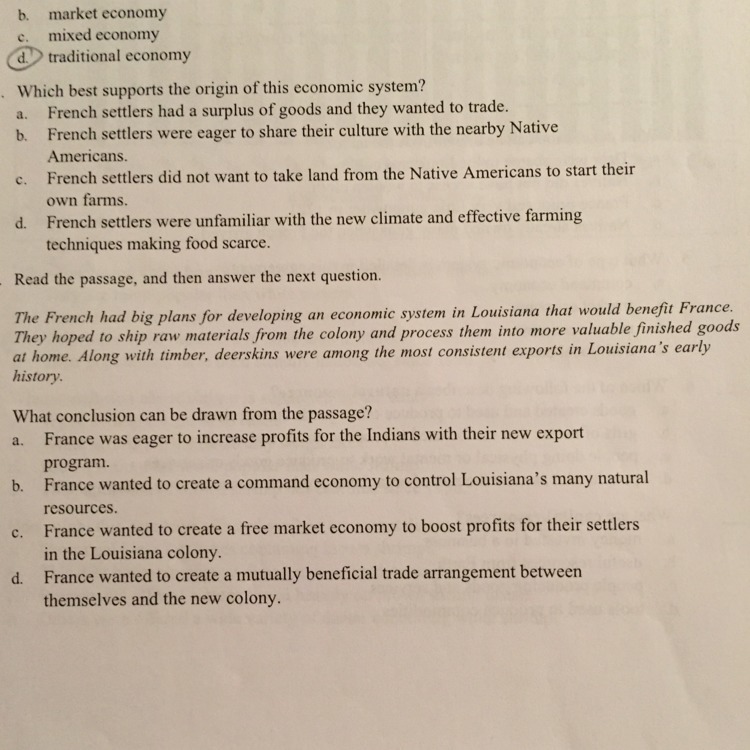 b. market economy
c. mixed economy
d. traditional economy

. Which best supports the origin of this economic system?
a. French settlers had a surplus of goods and they wanted to trade.
b. French settlers were eager to share their culture with the nearby Native Americans.
c. French settlers did not want to take land from the Native Americans to start their own farms.
d. French settlers were unfamiliar with the new climate and effective farming techniques making food scarce.

. Read the passage, and then answer the next question.

The French had big plans for developing an economic system in Louisiana that would benefit France. They hoped to ship raw materials from the colony and process them into more valuable finished goods at home. Along with timber, deerskins were among the most consistent exports in Louisiana's early history.

What conclusion can be drawn from the passage?
a. France was eager to increase profits for the Indians with their new export program.
b. France wanted to create a command economy to control Louisiana's many natural resources.
c. France wanted to create a free market economy to boost profits for their settlers in the Louisiana colony.
d. France wanted to create a mutually beneficial trade arrangement between themselves and the new colony.